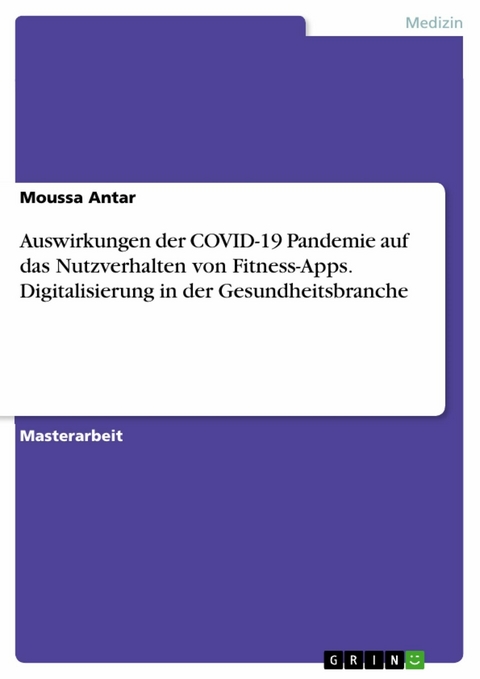 Medizin

Moussa Antar

Auswirkungen der COVID-19 Pandemie auf das Nutzverhalten von Fitness-Apps. Digitalisierung in der Gesundheitsbranche

Masterarbeit

GRIN